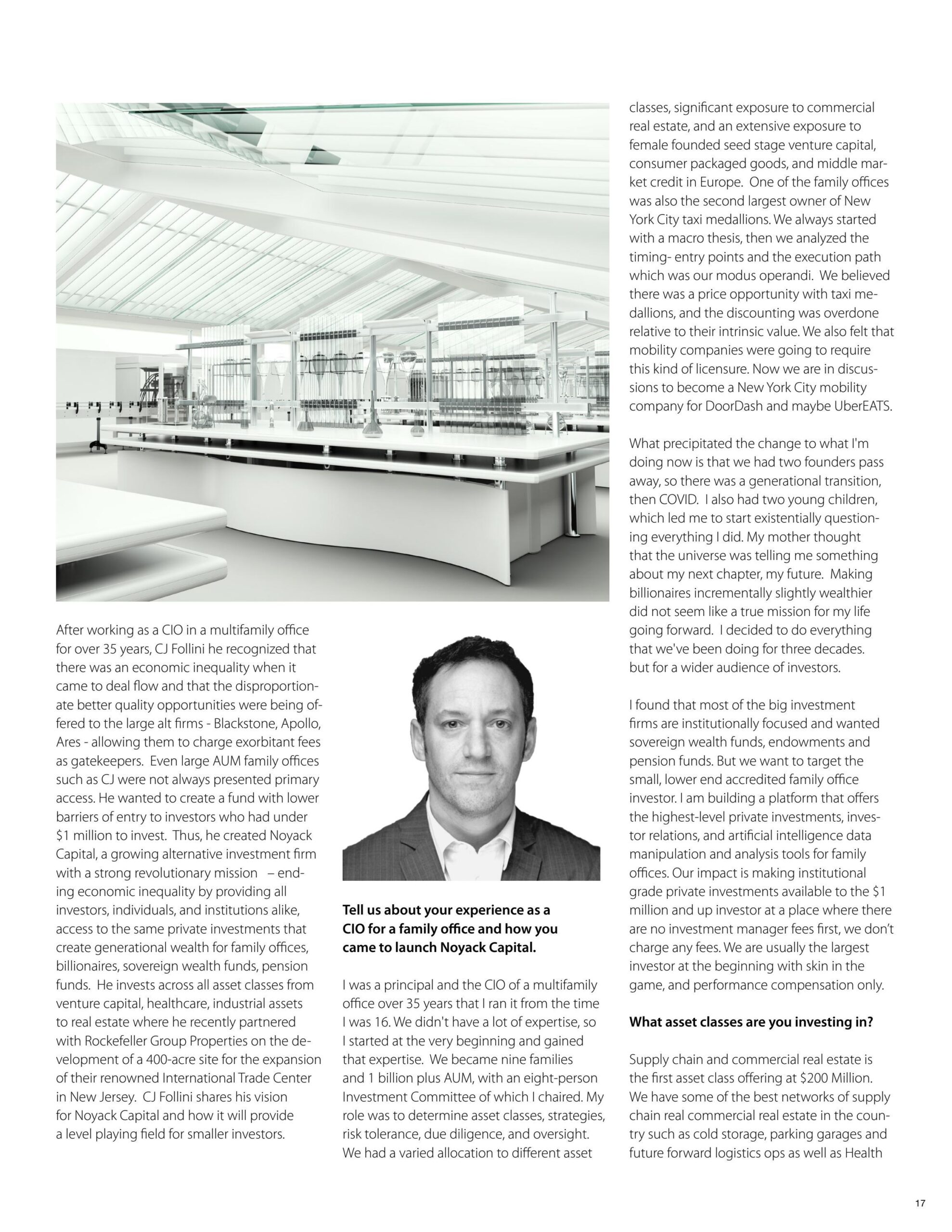 After working as a CIO in a multifamily office for over 35 years, CJ Follini he recognized that there was an economic inequality when it came to deal flow and that the disproportionate better quality opportunities were being offered to the large alt firms - Blackstone, Apollo, Ares - allowing them to charge exorbitant fees as gatekeepers. Even large AUM family offices such as CJ were not always presented primary access. He wanted to create a fund with lower barriers of entry to investors who had under $1 million to invest. Thus, he created Noyack Capital, a growing alternative investment firm with a strong revolutionary mission – ending economic inequality by providing all investors, individuals, and institutions alike, access to the same private investments that create generational wealth for family offices, billionaires, sovereign wealth funds, pension funds. He invests across all asset classes from venture capital, healthcare, industrial assets to real estate where he recently partnered with Rockefeller Group Properties on the development of a 400-acre site for the expansion of their renowned International Trade Center in New Jersey. CJ Follini shares his vision for Noyack Capital and how it will provide a level playing field for smaller investors.

**Tell us about your experience as a CIO for a family office and how you came to launch Noyack Capital.**

I was a principal and the CIO of a multifamily office over 35 years that I ran it from the time I was 16. We didn't have a lot of expertise, so I started at the very beginning and gained that expertise. We became nine families and 1 billion plus AUM, with an eight-person Investment Committee of which I chaired. My role was to determine asset classes, strategies, risk tolerance, due diligence, and oversight. We had a varied allocation to different asset classes, significant exposure to commercial real estate, and an extensive exposure to female founded seed stage venture capital, consumer packaged goods, and middle market credit in Europe. One of the family offices was also the second largest owner of New York City taxi medallions. We always started with a macro thesis, then we analyzed the timing- entry points and the execution path which was our modus operandi. We believed there was a price opportunity with taxi medallions, and the discounting was overdone relative to their intrinsic value. We also felt that mobility companies were going to require this kind of licensure. Now we are in discussions to become a New York City mobility company for DoorDash and maybe UberEATS.

What precipitated the change to what I'm doing now is that we had two founders pass away, so there was a generational transition, then COVID. I also had two young children, which led me to start existentially questioning everything I did. My mother thought that the universe was telling me something about my next chapter, my future. Making billionaires incrementally slightly wealthier did not seem like a true mission for my life going forward. I decided to do everything that we've been doing for three decades. but for a wider audience of investors.

I found that most of the big investment firms are institutionally focused and wanted sovereign wealth funds, endowments and pension funds. But we want to target the small, lower end accredited family office investor. I am building a platform that offers the highest-level private investments, investor relations, and artificial intelligence data manipulation and analysis tools for family offices. Our impact is making institutional grade private investments available to the $1 million and up investor at a place where there are no investment manager fees first, we don't charge any fees. We are usually the largest investor at the beginning with skin in the game, and performance compensation only.

**What asset classes are you investing in?**

Supply chain and commercial real estate is the first asset class offering at $200 Million. We have some of the best networks of supply chain real commercial real estate in the country such as cold storage, parking garages and future forward logistics ops as well as Health

17